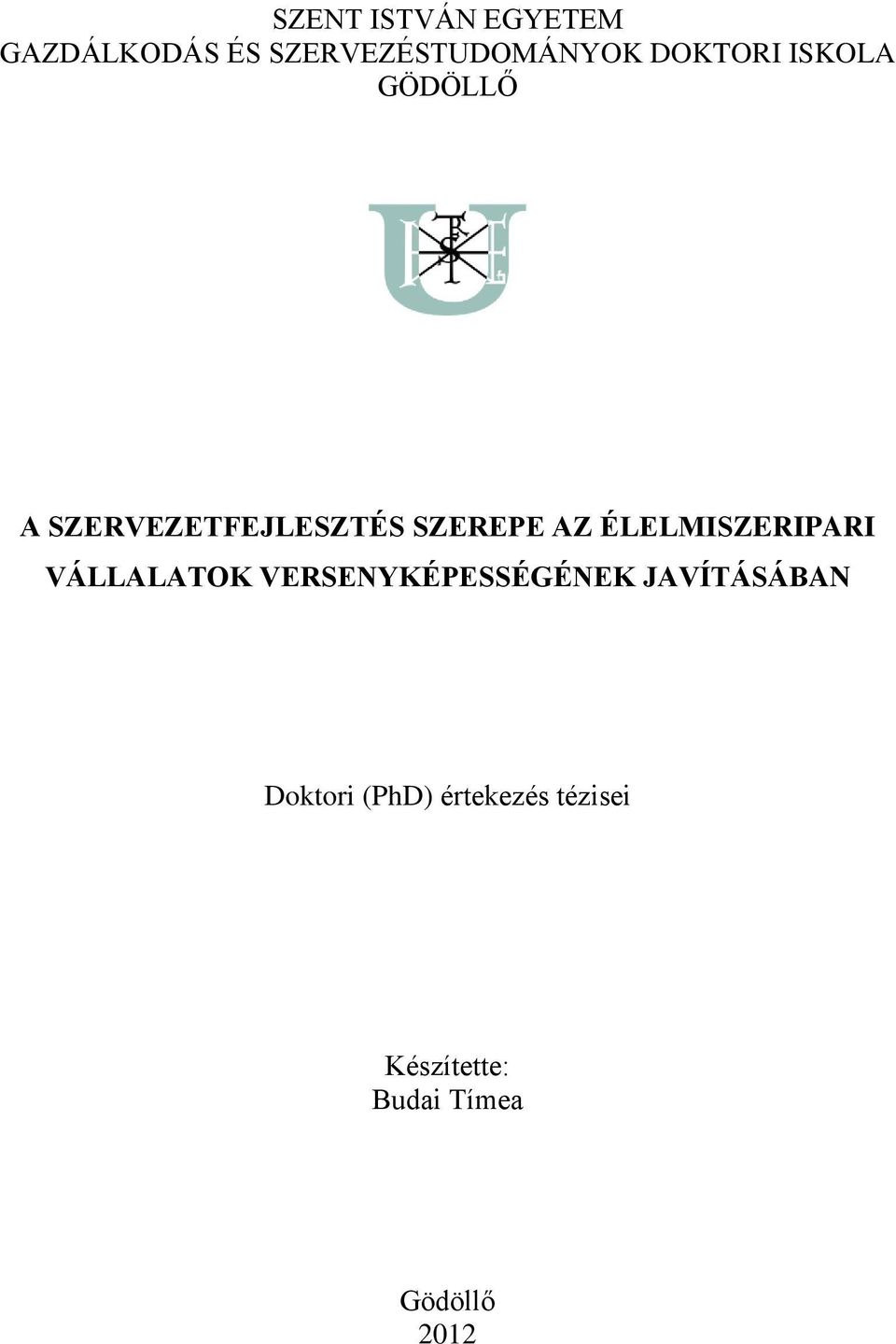 SZENT ISTVÁN EGYETEM
GAZDÁLKODÁS ÉS SZERVEZÉSTUDOMÁNYOK DOKTORI ISKOLA
GÖDÖLLŐ

A SZERVEZETFEJLESZTÉS SZEREPE AZ ÉLELMISZERIPARI VÁLLALATOK VERSENYKÉPESSÉGÉNEK JAVÍTÁSÁBAN

Doktori (PhD) értekezés tézisei

Készítette:
Budai Tímea

Gödöllő
2012